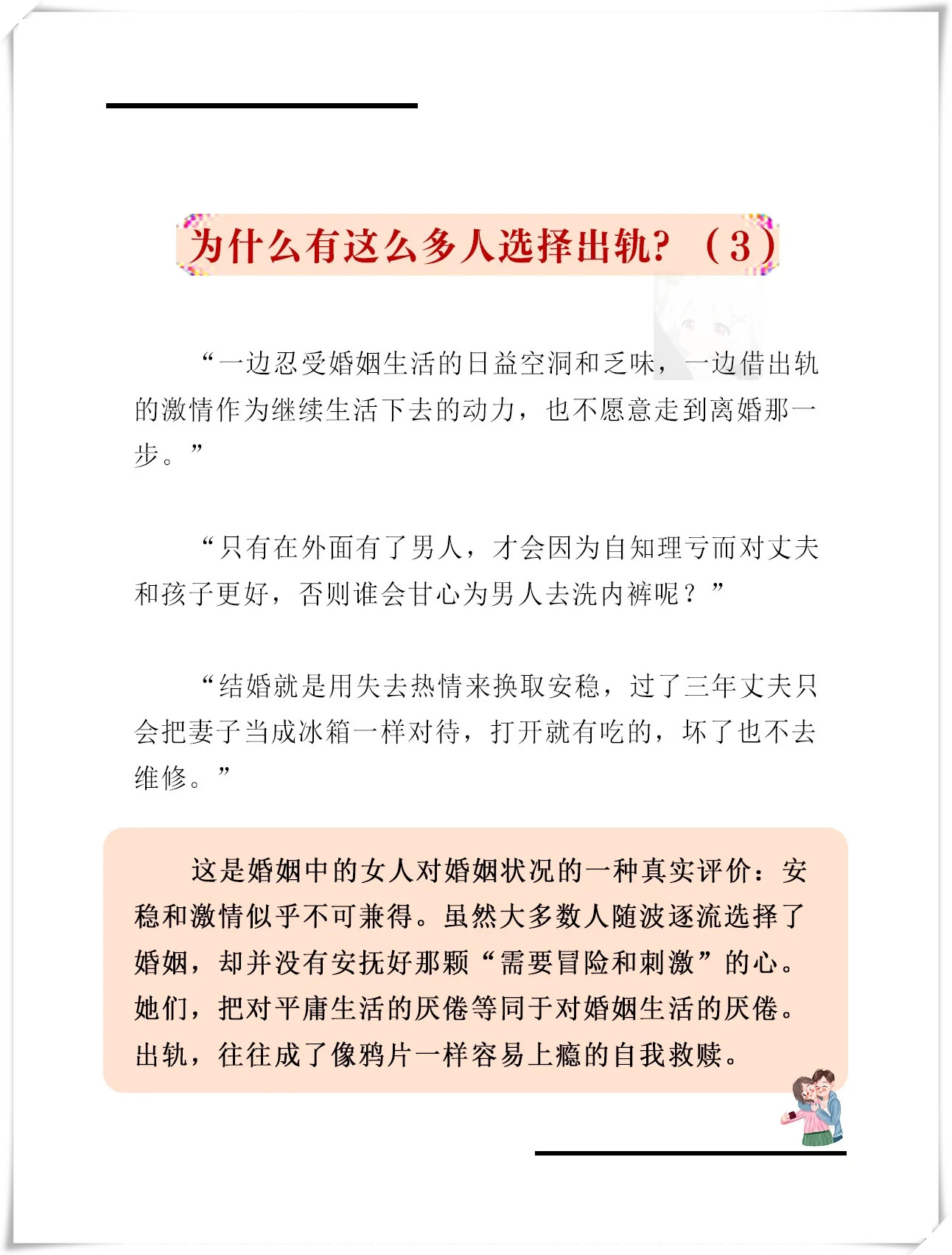 为什么有这么多人选择出轨？（3）

“一边忍受婚姻生活的日益空洞和乏味，一边借出轨的激情作为继续生活下去的动力，也不愿意走到离婚那一步。”

“只有在外面有了男人，才会因为自知理亏而对丈夫和孩子更好，否则谁会甘心为男人去洗内裤呢？”

“结婚就是用失去热情来换取安稳，过了三年丈夫只会把妻子当成冰箱一样对待，打开就有吃的，坏了也不去维修。”

这是婚姻中的女人对婚姻状况的一种真实评价：安稳和激情似乎不可兼得。虽然大多数人随波逐流选择了婚姻，却并没有安抚好那颗“需要冒险和刺激”的心。她们，把对平庸生活的厌倦等同于对婚姻生活的厌倦。出轨，往往成了像鸦片一样容易上瘾的自我救赎。